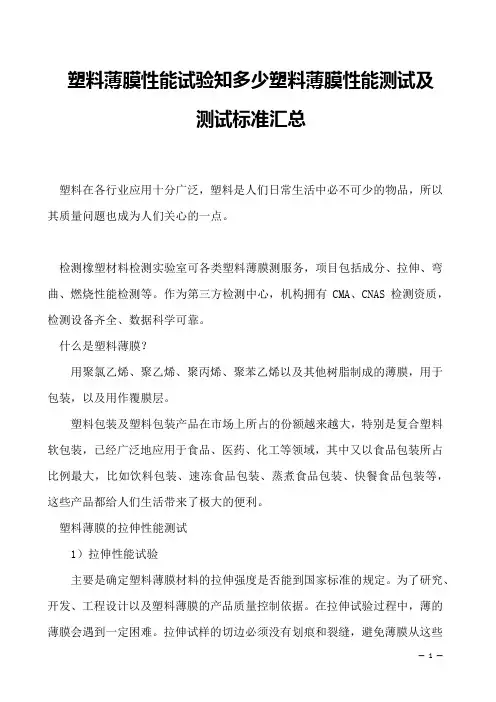 塑料薄膜性能试验知多少塑料薄膜性能测试及测试标准汇总

塑料在各行业应用十分广泛，塑料是人们日常生活中必不可少的物品，所以其质量问题也成为人们关心的一点。

检测橡塑材料检测实验室可各类塑料薄膜测服务，项目包括成分、拉伸、弯曲、燃烧性能检测等。作为第三方检测中心，机构拥有 CMA、CNAS 检测资质，检测设备齐全、数据科学可靠。

什么是塑料薄膜？

用聚氯乙烯、聚乙烯、聚丙烯、聚苯乙烯以及其他树脂制成的薄膜，用于包装，以及用作覆膜层。

塑料包装及塑料包装产品在市场上所占的份额越来越大，特别是复合塑料软包装，已经广泛地应用于食品、医药、化工等领域，其中又以食品包装所占比例最大，比如饮料包装、速冻食品包装、蒸煮食品包装、快餐食品包装等，这些产品都给人们生活带来了极大的便利。

塑料薄膜的拉伸性能测试

1）拉伸性能试验

主要是确定塑料薄膜材料的拉伸强度是否能到国家标准的规定。为了研究、开发、工程设计以及塑料薄膜的产品质量控制依据。在拉伸试验过程中，薄的薄膜会遇到一定困难。拉伸试样的切边必须没有划痕和裂缝，避免薄膜从这些

— 1 —